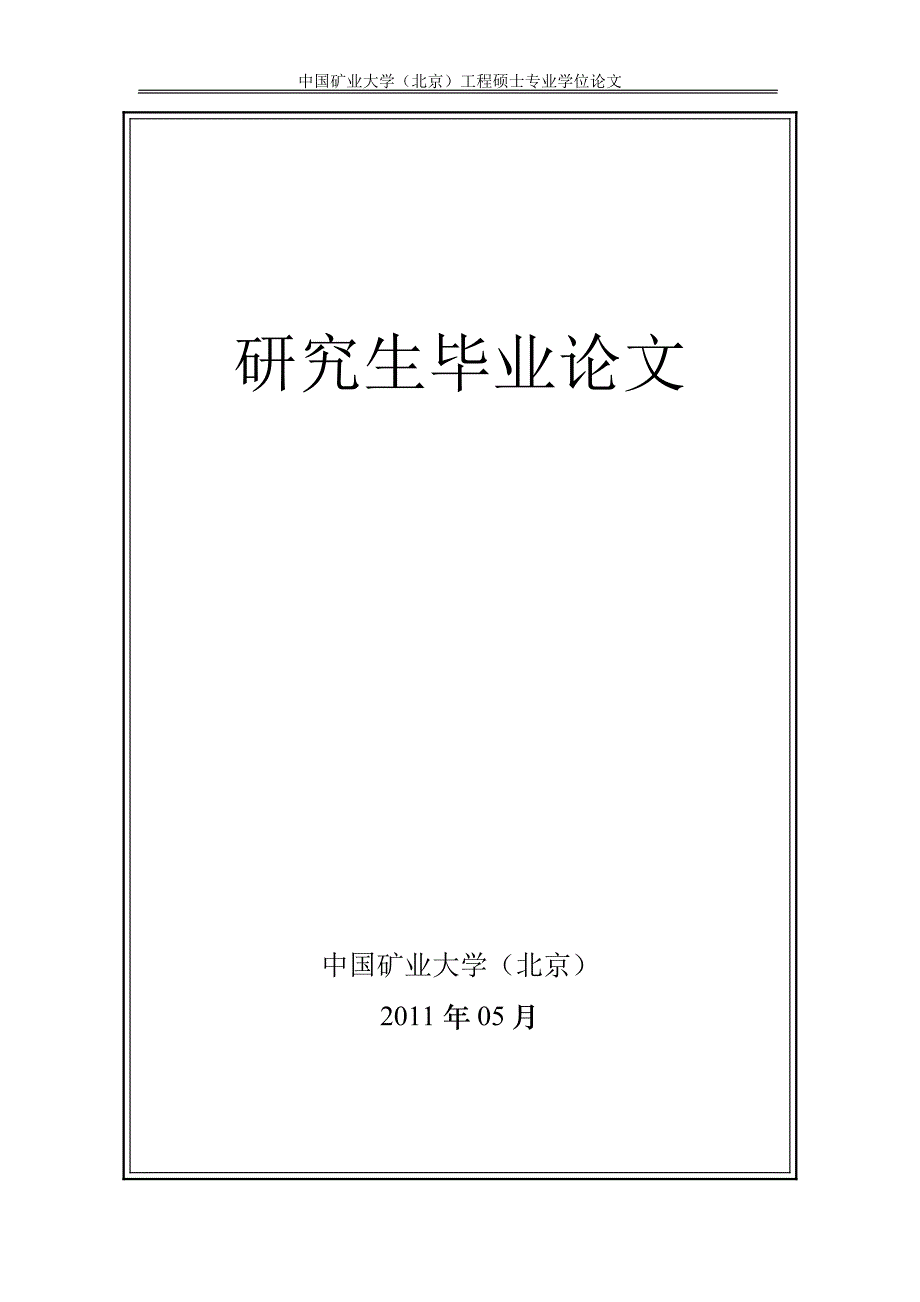 中国矿业大学（北京）工程硕士专业学位论文

研究生毕业论文

中国矿业大学（北京）

2011 年 05 月